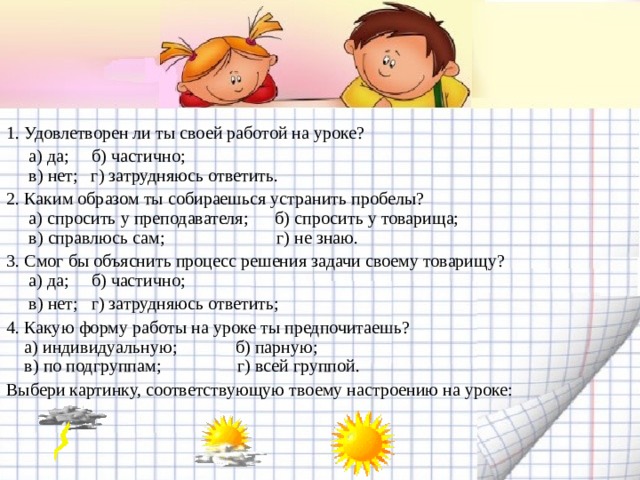 1. Удовлетворен ли ты своей работой на уроке?
а) да; б) частично;
в) нет; г) затрудняюсь ответить.

2. Каким образом ты собираешься устранить пробелы?
а) спросить у преподавателя; б) спросить у товарища;
в) справлюсь сам; г) не знаю.

3. Смог бы объяснить процесс решения задачи своему товарищу?
а) да; б) частично;
в) нет; г) затрудняюсь ответить;

4. Какую форму работы на уроке ты предпочитаешь?
а) индивидуальную; б) парную;
в) по подгруппам; г) всей группой.

Выбери картинку, соответствующую твоему настроению на уроке: